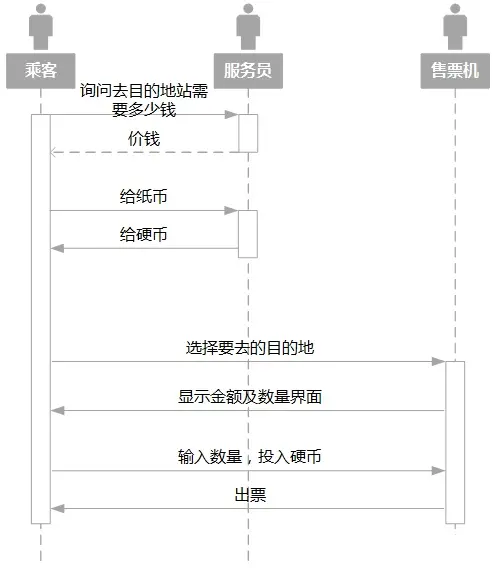 乘客

服务员

售票机

询问去目的地站需要多少钱

价钱

给纸币

给硬币

选择要去的目的地

显示金额及数量界面

输入数量，投入硬币

出票